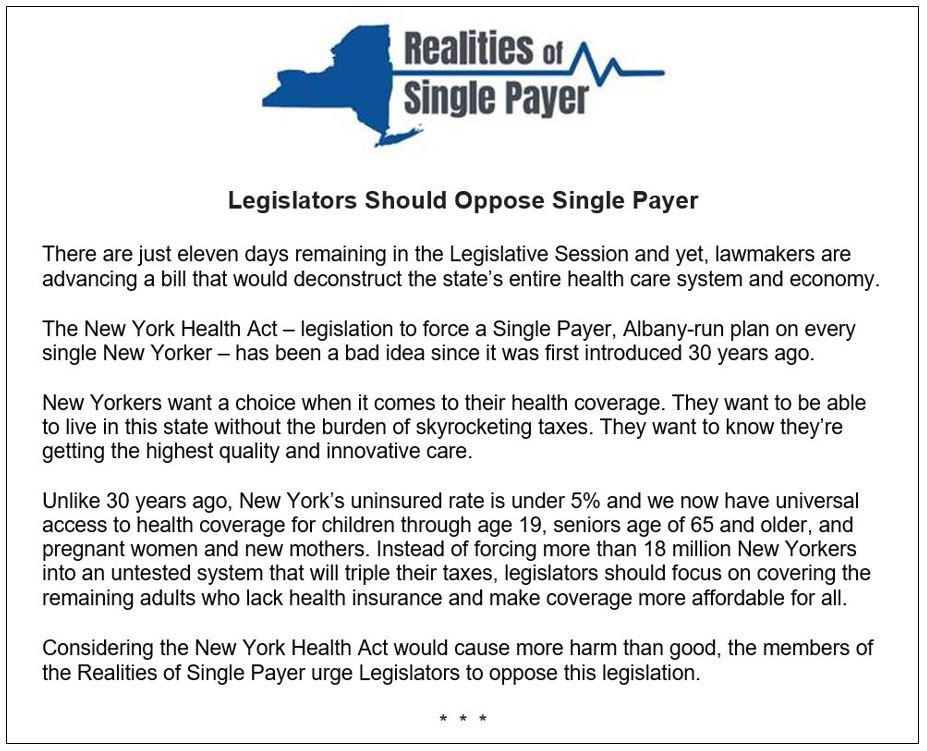 Realities of
Single Payer

Legislators Should Oppose Single Payer

There are just eleven days remaining in the Legislative Session and yet, lawmakers are advancing a bill that would deconstruct the state's entire health care system and economy.

The New York Health Act – legislation to force a Single Payer, Albany-run plan on every single New Yorker – has been a bad idea since it was first introduced 30 years ago.

New Yorkers want a choice when it comes to their health coverage. They want to be able to live in this state without the burden of skyrocketing taxes. They want to know they're getting the highest quality and innovative care.

Unlike 30 years ago, New York's uninsured rate is under 5% and we now have universal access to health coverage for children through age 19, seniors age of 65 and older, and pregnant women and new mothers. Instead of forcing more than 18 million New Yorkers into an untested system that will triple their taxes, legislators should focus on covering the remaining adults who lack health insurance and make coverage more affordable for all.

Considering the New York Health Act would cause more harm than good, the members of the Realities of Single Payer urge Legislators to oppose this legislation.

* * *